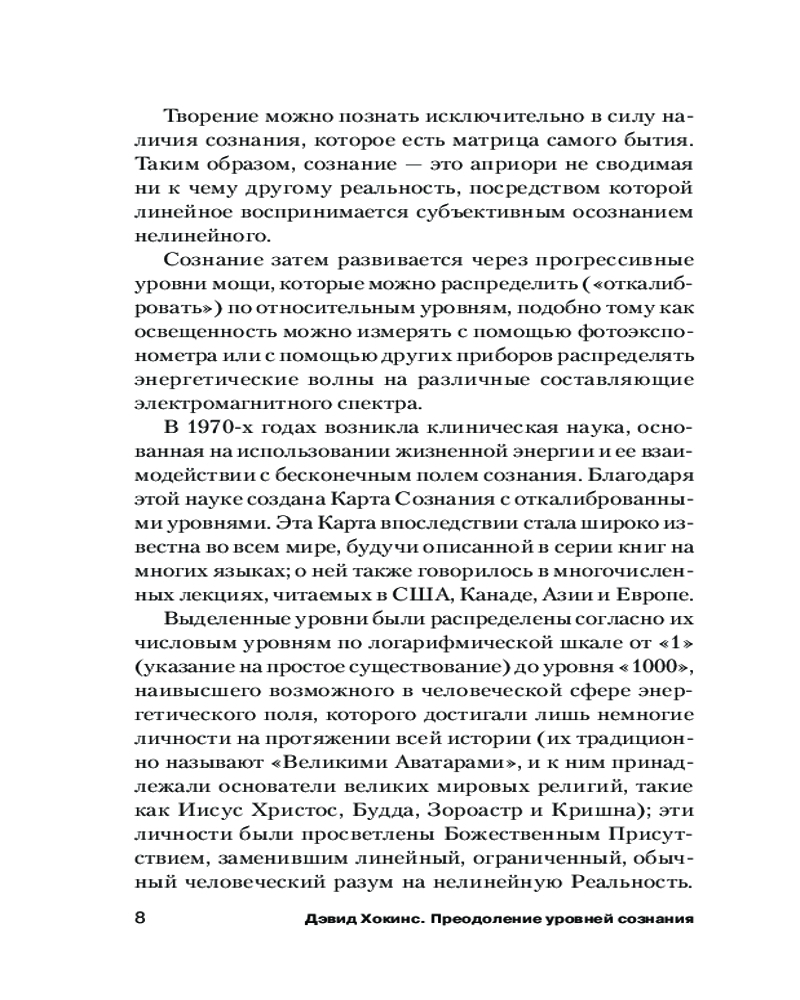 Творение можно познать исключительно в силу наличия сознания, которое есть матрица самого бытия. Таким образом, сознание — это априори не сводимая ни к чему другому реальность, посредством которой линейное воспринимается субъективным осознанием нелинейного.

Сознание затем развивается через прогрессивные уровни мощи, которые можно распределить («откалибровать») по относительным уровням, подобно тому как освещенность можно измерять с помощью фотоэкспонометра или с помощью других приборов распределять энергетические волны на различные составляющие электромагнитного спектра.

В 1970-х годах возникла клиническая наука, основанная на использовании жизненной энергии и ее взаимодействии с бесконечным полем сознания. Благодаря этой науке создана Карта Сознания с откалиброванными уровнями. Эта Карта впоследствии стала широко известна во всем мире, будучи описанной в серии книг на многих языках; о ней также говорилось в многочисленных лекциях, читаемых в США, Канаде, Азии и Европе.

Выделенные уровни были распределены согласно их числовым уровням по логарифмической шкале от «1» (указание на простое существование) до уровня «1000», наивысшего возможного в человеческой сфере энергетического поля, которого достигали лишь немногие личности на протяжении всей истории (их традиционно называют «Великими Аватарами», и к ним принадлежали основатели великих мировых религий, такие как Иисус Христос, Будда, Зороастр и Кришна); эти личности были просветлены Божественным Присутствием, заменившим линейный, ограниченный, обычный человеческий разум на нелинейную Реальность.

8 Дэвид Хокинс. Преодоление уровней сознания